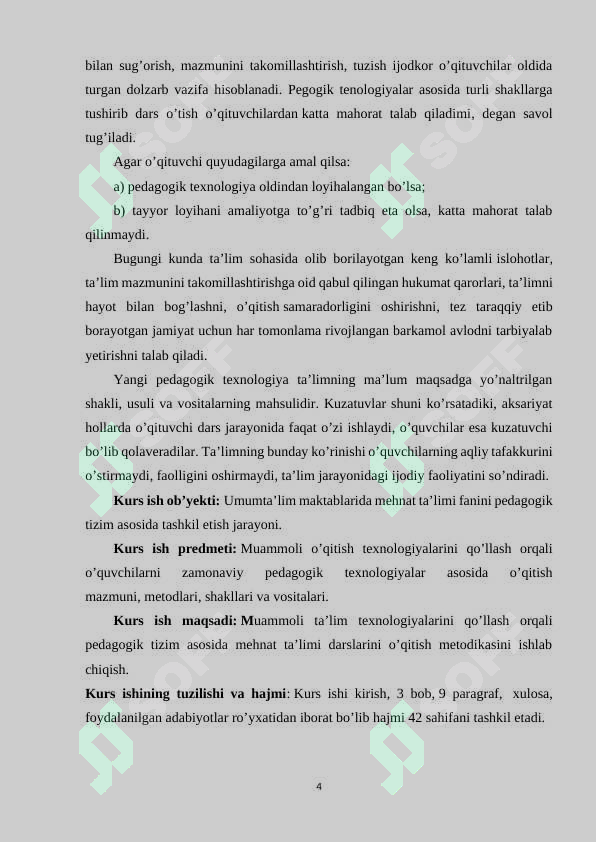 bilan sug’orish, mazmunini takomillashtirish, tuzish ijodkor o’qituvchilar oldida turgan dolzarb vazifa hisoblanadi. Pegogik tenologiyalar asosida turli shakllarga tushirib dars o’tish o’qituvchilardan katta mahorat talab qiladimi, degan savol tug’iladi.

Agar o’qituvchi quyudagilarga amal qilsa:

a) pedagogik texnologiya oldindan loyihalangan bo’lsa;

b) tayyor loyihani amaliyotga to’g’ri tadbiq eta olsa, katta mahorat talab qilinmaydi.

Bugungi kunda ta’lim sohasida olib borilayotgan keng ko’lamli islohotlar, ta’lim mazmunini takomillashtirishga oid qabul qilingan hukumat qarorlari, ta’limni hayot bilan bog’lashni, o’qitish samaradorligini oshirishni, tez taraqqiy etib borayotgan jamiyat uchun har tomonlama rivojlangan barkamol avlodni tarbiyalab yetirishni talab qiladi.

Yangi pedagogik texnologiya ta’limning ma’lum maqsadga yo’naltrilgan shakli, usuli va vositalarning mahsulidir. Kuzatuvlar shuni ko’rsatadiki, aksariyat hollarda o’qituvchi dars jarayonida faqat o’zi ishlaydi, o’quvchilar esa kuzatuvchi bo’lib qolaveradilar. Ta’limning bunday ko’rinishi o’quvchilarning aqliy tafakkurini o’stirmaydi, faolligini oshirmaydi, ta’lim jarayonidagi ijodiy faoliyatini so’ndiradi.

Kurs ish ob’yekti: Umumta’lim maktablarida mehnat ta’limi fanini pedagogik tizim asosida tashkil etish jarayoni.

Kurs ish predmeti: Muammoli o’qitish texnologiyalarini qo’llash orqali o’quvchilarni zamonaviy pedagogik texnologiyalar asosida o’qitish mazmuni, metodlari, shakllari va vositalari.

Kurs ish maqsadi: Muammoli ta’lim texnologiyalarini qo’llash orqali pedagogik tizim asosida mehnat ta’limi darslarini o’qitish metodikasini ishlab chiqish.

Kurs ishining tuzilishi va hajmi: Kurs ishi kirish, 3 bob, 9 paragraf, xulosa, foydalanilgan adabiyotlar ro’yxatidan iborat bo’lib hajmi 42 sahifani tashkil etadi.

4